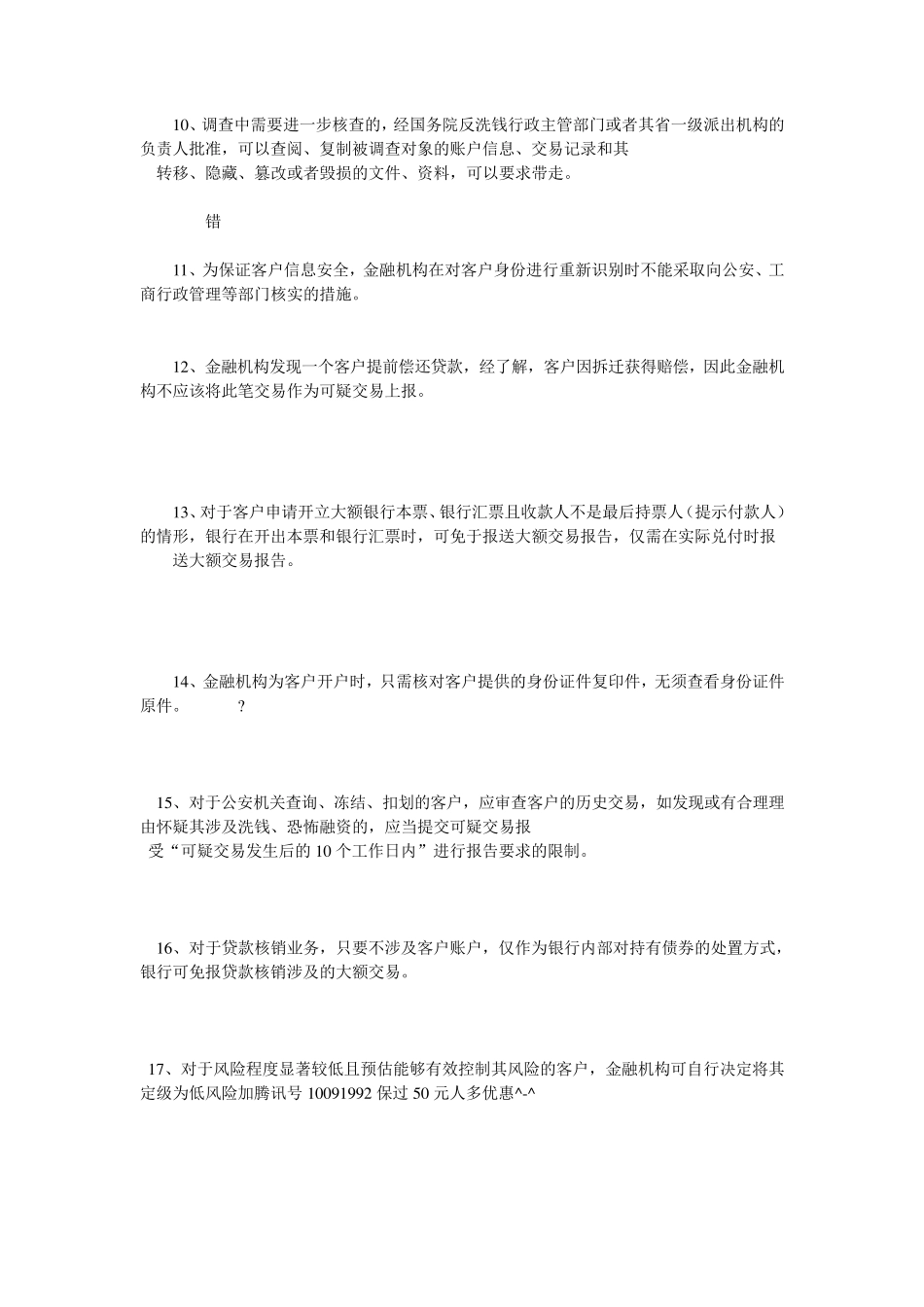 10、调查中需要进一步核查的，经国务院反洗钱行政主管部门或者其省一级派出机构的负责人批准，可以查阅、复制被调查对象的账户信息、交易记录和其
转移、隐藏、篡改或者毁损的文件、资料，可以要求带走。

错

11、为保证客户信息安全，金融机构在对客户身份进行重新识别时不能采取向公安、工商行政管理等部门核实的措施。

12、金融机构发现一个客户提前偿还贷款，经了解，客户因拆迁获得赔偿，因此金融机构不应该将此笔交易作为可疑交易上报。

13、对于客户申请开立大额银行本票、银行汇票且收款人不是最后持票人（提示付款人）的情形，银行在开出本票和银行汇票时，可免于报送大额交易报告，仅需在实际兑付时报
送大额交易报告。

14、金融机构为客户开户时，只需核对客户提供的身份证件复印件，无须查看身份证件原件。 ？

15、对于公安机关查询、冻结、扣划的客户，应审查客户的历史交易，如发现或有合理理由怀疑其涉及洗钱、恐怖融资的，应当提交可疑交易报
受“可疑交易发生后的 10 个工作日内”进行报告要求的限制。

16、对于贷款核销业务，只要不涉及客户账户，仅作为银行内部对持有债券的处置方式，银行可免报贷款核销涉及的大额交易。

17、对于风险程度显著较低且预估能够有效控制其风险的客户，金融机构可自行决定将其定级为低风险加腾讯号 10091992 保过 50 元人多优惠^-^